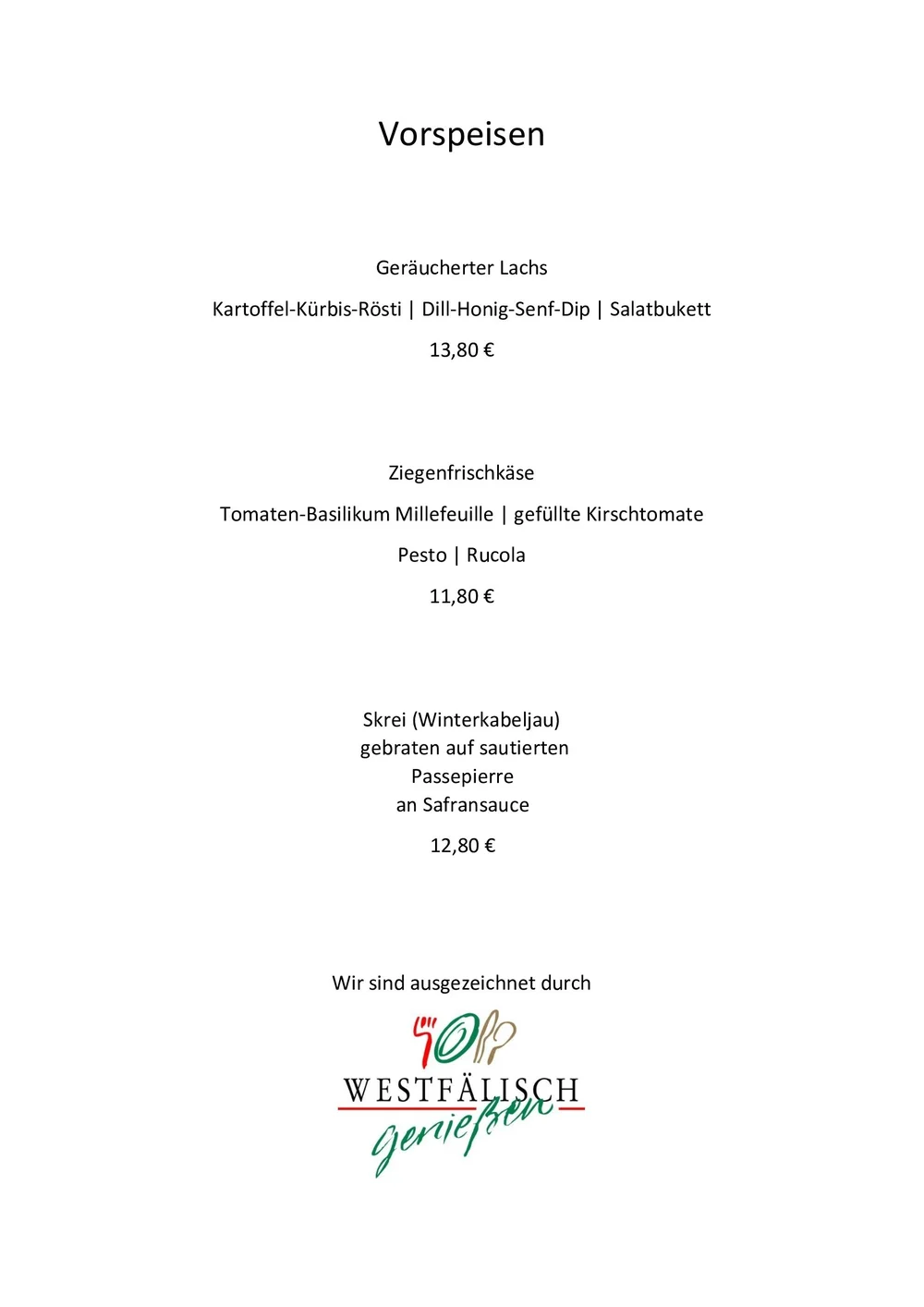 Vorspeisen

Geräucherter Lachs

Kartoffel-Kürbis-Rösti | Dill-Honig-Senf-Dip | Salatbukett

13,80 €

Ziegenfrischkäse

Tomaten-Basilikum Millefeuille | gefüllte Kirschtomate

Pesto | Rucola

11,80 €

Skrei (Winterkabeljau)
gebraten auf sautierten
Passepierre
an Safransauce

12,80 €

Wir sind ausgezeichnet durch

WESTFÄLISCH
genießen